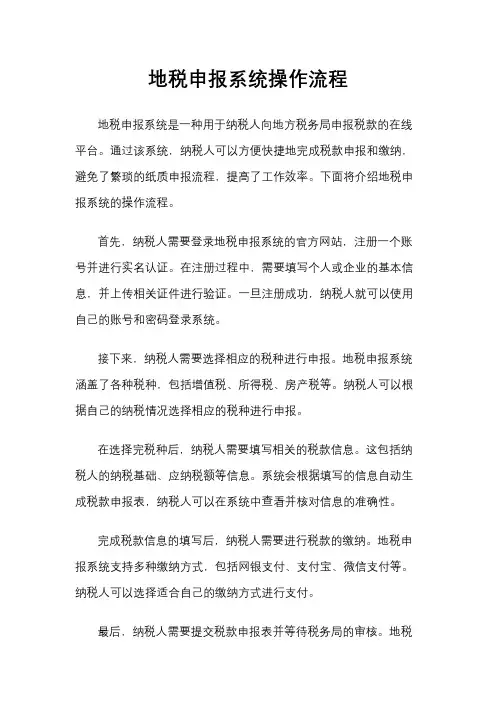 地税申报系统操作流程

地税申报系统是一种用于纳税人向地方税务局申报税款的在线平台。通过该系统，纳税人可以方便快捷地完成税款申报和缴纳，避免了繁琐的纸质申报流程，提高了工作效率。下面将介绍地税申报系统的操作流程。

首先，纳税人需要登录地税申报系统的官方网站，注册一个账号并进行实名认证。在注册过程中，需要填写个人或企业的基本信息，并上传相关证件进行验证。一旦注册成功，纳税人就可以使用自己的账号和密码登录系统。

接下来，纳税人需要选择相应的税种进行申报。地税申报系统涵盖了各种税种，包括增值税、所得税、房产税等。纳税人可以根据自己的纳税情况选择相应的税种进行申报。

在选择完税种后，纳税人需要填写相关的税款信息。这包括纳税人的纳税基础、应纳税额等信息。系统会根据填写的信息自动生成税款申报表，纳税人可以在系统中查看并核对信息的准确性。

完成税款信息的填写后，纳税人需要进行税款的缴纳。地税申报系统支持多种缴纳方式，包括网银支付、支付宝、微信支付等。纳税人可以选择适合自己的缴纳方式进行支付。

最后，纳税人需要提交税款申报表并等待税务局的审核。地税